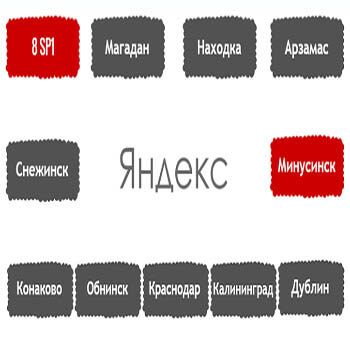 8 SP1

Магадан

Находка

Арзамас

Снежинск

Яндекс

Минусинск

Конаково

Обнинск

Краснодар

Калининград

Дублин